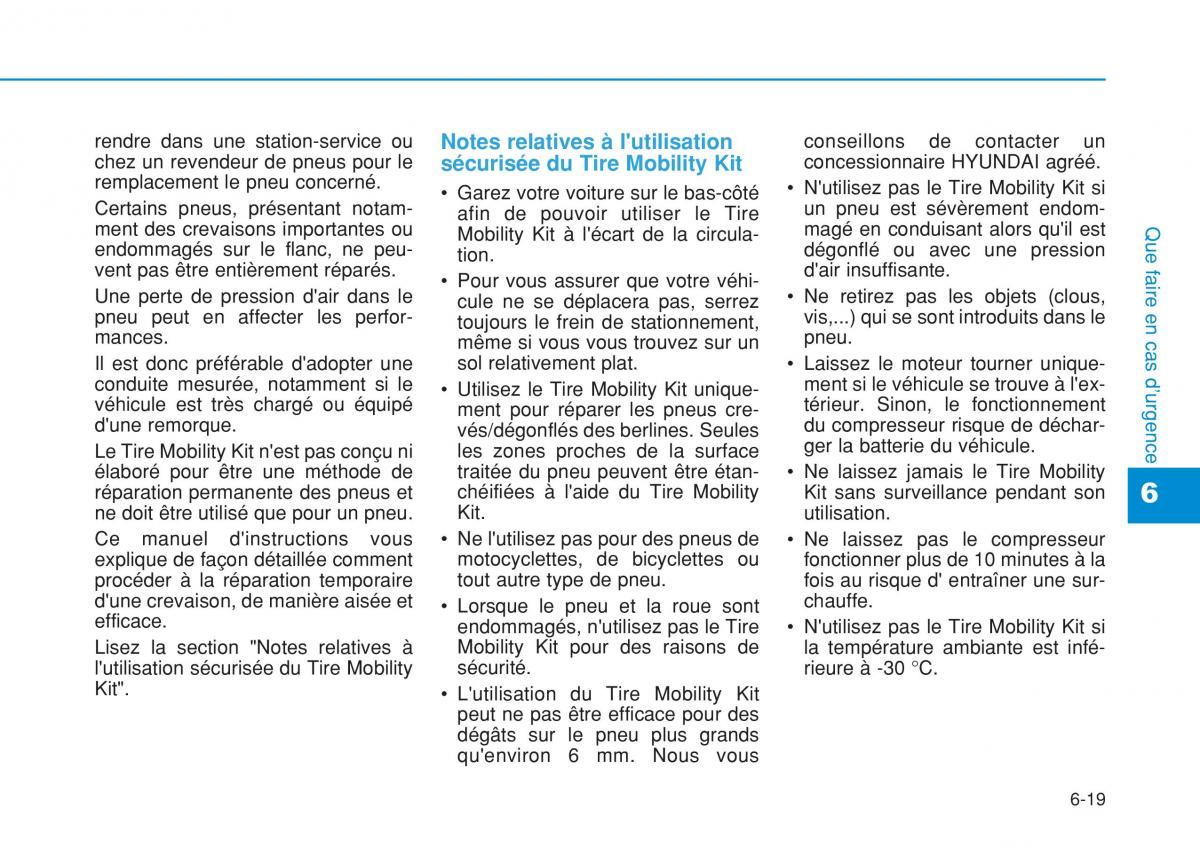 rendre dans une station-service ou chez un revendeur de pneus pour le remplacement le pneu concerné.

Certains pneus, présentant notamment des crevaisons importantes ou endommagés sur le flanc, ne peuvent pas être entièrement réparés.

Une perte de pression d'air dans le pneu peut en affecter les performances.

Il est donc préférable d'adopter une conduite mesurée, notamment si le véhicule est très chargé ou équipé d'une remorque.

Le Tire Mobility Kit n'est pas conçu ni élaboré pour être une méthode de réparation permanente des pneus et ne doit être utilisé que pour un pneu.

Ce manuel d'instructions vous explique de façon détaillée comment procéder à la réparation temporaire d'une crevaison, de manière aisée et efficace.

Lisez la section "Notes relatives à l'utilisation sécurisée du Tire Mobility Kit".

Notes relatives à l'utilisation sécurisée du Tire Mobility Kit

• Garez votre voiture sur le bas-côté afin de pouvoir utiliser le Tire Mobility Kit à l'écart de la circulation.
• Pour vous assurer que votre véhicule ne se déplacera pas, serrez toujours le frein de stationnement, même si vous vous trouvez sur un sol relativement plat.
• Utilisez le Tire Mobility Kit uniquement pour réparer les pneus crevés/dégonflés des berlines. Seules les zones proches de la surface traitée du pneu peuvent être étanchéifiées à l'aide du Tire Mobility Kit.
• Ne l'utilisez pas pour des pneus de motocyclettes, de bicyclettes ou tout autre type de pneu.
• Lorsque le pneu et la roue sont endommagés, n'utilisez pas le Tire Mobility Kit pour des raisons de sécurité.
• L'utilisation du Tire Mobility Kit peut ne pas être efficace pour des dégâts sur le pneu plus grands qu'environ 6 mm. Nous vous conseillons de contacter un concessionnaire HYUNDAI agréé.
• N'utilisez pas le Tire Mobility Kit si un pneu est sévèrement endommagé en conduisant alors qu'il est dégonflé ou avec une pression d'air insuffisante.
• Ne retirez pas les objets (clous, vis,...) qui se sont introduits dans le pneu.
• Laissez le moteur tourner uniquement si le véhicule se trouve à l'extérieur. Sinon, le fonctionnement du compresseur risque de décharger la batterie du véhicule.
• Ne laissez jamais le Tire Mobility Kit sans surveillance pendant son utilisation.
• Ne laissez pas le compresseur fonctionner plus de 10 minutes à la fois au risque d' entraîner une surchauffe.
• N'utilisez pas le Tire Mobility Kit si la température ambiante est inférieure à -30 °C.

Que faire en cas d'urgence

6

6-19